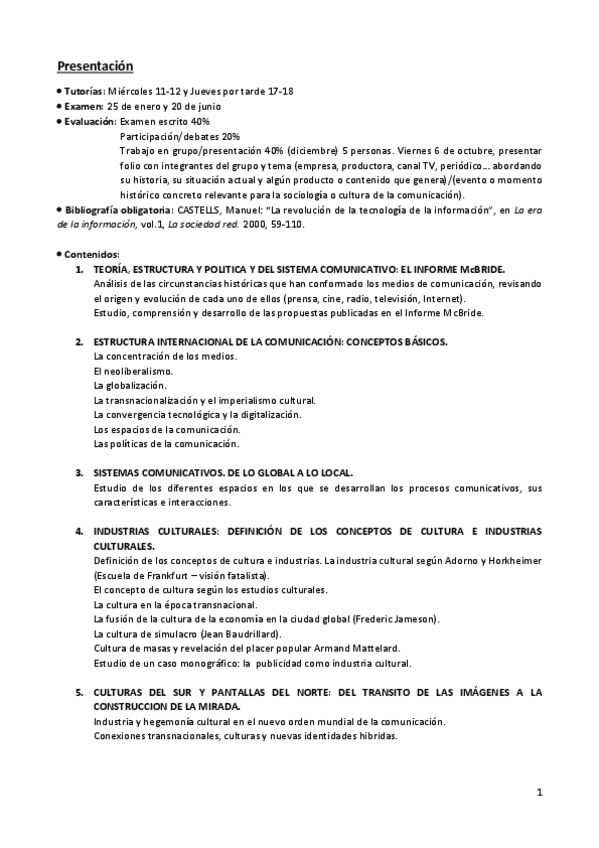 Presentación

• Tutorías: Miércoles 11-12 y Jueves por tarde 17-18
• Examen: 25 de enero y 20 de junio
• Evaluación: Examen escrito 40%
Participación/debates 20%
Trabajo en grupo/presentación 40% (diciembre) 5 personas. Viernes 6 de octubre, presentar folio con integrantes del grupo y tema (empresa, productora, canal TV, periódico... abordando su historia, su situación actual y algún producto o contenido que genera)/(evento o momento histórico concreto relevante para la sociología o cultura de la comunicación).
• Bibliografía obligatoria: CASTELLS, Manuel: "La revolución de la tecnología de la información", en La era de la información, vol.1, La sociedad red. 2000, 59-110.

• Contenidos:
1. TEORÍA, ESTRUCTURA Y POLITICA Y DEL SISTEMA COMUNICATIVO: EL INFORME McBRIDE.
Análisis de las circunstancias históricas que han conformado los medios de comunicación, revisando el origen y evolución de cada uno de ellos (prensa, cine, radio, televisión, Internet).
Estudio, comprensión y desarrollo de las propuestas publicadas en el Informe McBride.

2. ESTRUCTURA INTERNACIONAL DE LA COMUNICACIÓN: CONCEPTOS BÁSICOS.
La concentración de los medios.
El neoliberalismo.
La globalización.
La transnacionalización y el imperialismo cultural.
La convergencia tecnológica y la digitalización.
Los espacios de la comunicación.
Las políticas de la comunicación.

3. SISTEMAS COMUNICATIVOS. DE LO GLOBAL A LO LOCAL.
Estudio de los diferentes espacios en los que se desarrollan los procesos comunicativos, sus características e interacciones.

4. INDUSTRIAS CULTURALES: DEFINICIÓN DE LOS CONCEPTOS DE CULTURA E INDUSTRIAS CULTURALES.
Definición de los conceptos de cultura e industrias. La industria cultural según Adorno y Horkheimer (Escuela de Frankfurt – visión fatalista).
El concepto de cultura según los estudios culturales.
La cultura en la época transnacional.
La fusión de la cultura de la economía en la ciudad global (Frederic Jameson).
La cultura de simulacro (Jean Baudrillard).
Cultura de masas y revelación del placer popular Armand Mattelard.
Estudio de un caso monográfico: la publicidad como industria cultural.

5. CULTURAS DEL SUR Y PANTALLAS DEL NORTE: DEL TRANSITO DE LAS IMÁGENES A LA CONSTRUCCION DE LA MIRADA.
Industria y hegemonía cultural en el nuevo orden mundial de la comunicación.
Conexiones transnacionales, culturas y nuevas identidades híbridas.

1